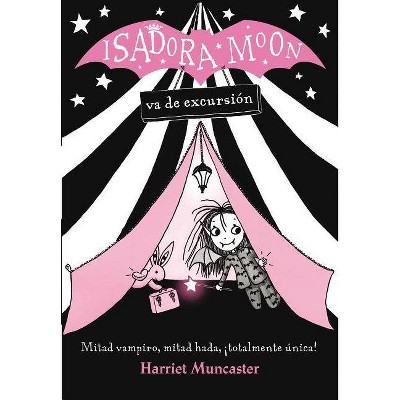 ISADORA MOON

va de excursión

Mitad vampiro, mitad hada, ¡totalmente única!

Harriet Muncaster